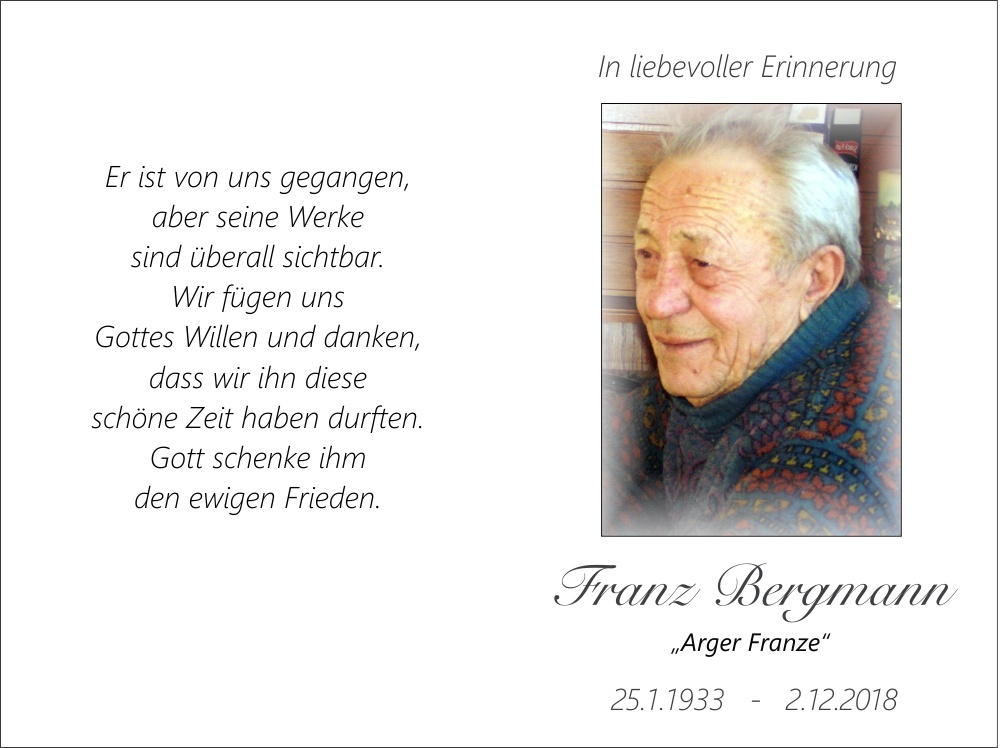 Er ist von uns gegangen,
aber seine Werke
sind überall sichtbar.
Wir fügen uns
Gottes Willen und danken,
dass wir ihn diese
schöne Zeit haben durften.
Gott schenke ihm
den ewigen Frieden.

In liebevoller Erinnerung

Franz Bergmann

„Arger Franze“

25.1.1933 - 2.12.2018